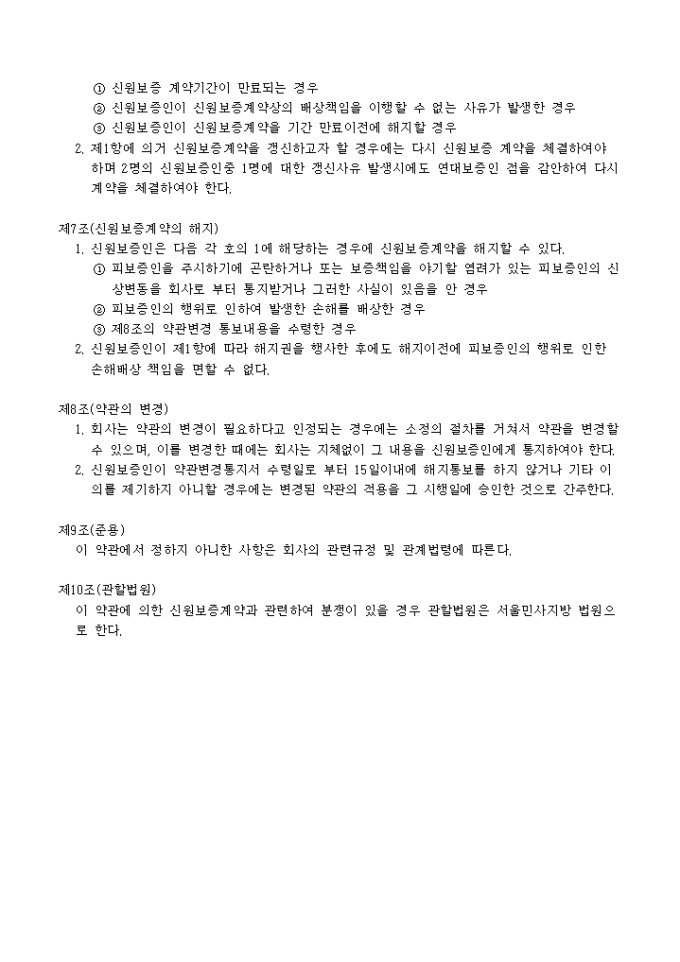 ① 신원보증 계약기간이 만료되는 경우
② 신원보증인이 신원보증계약상의 배상책임을 이행할 수 없는 사유가 발생한 경우
③ 신원보증인이 신원보증계약을 기간 만료이전에 해지할 경우
2. 제1항에 의거 신원보증계약을 갱신하고자 할 경우에는 다시 신원보증 계약을 체결하여야 하며 2명의 신원보증인중 1명에 대한 갱신사유 발생시에도 연대보증인 점을 감안하여 다시 계약을 체결하여야 한다.

제7조(신원보증계약의 해지)
1. 신원보증인은 다음 각 호의 1에 해당하는 경우에 신원보증계약을 해지할 수 있다.
① 피보증인을 주시하기에 곤란하거나 또는 보증책임을 야기할 염려가 있는 피보증인의 신상변동을 회사로 부터 통지받거나 그러한 사실이 있음을 안 경우
② 피보증인의 행위로 인하여 발생한 손해를 배상한 경우
③ 제8조의 약관변경 통보내용을 수령한 경우
2. 신원보증인이 제1항에 따라 해지권을 행사한 후에도 해지이전에 피보증인의 행위로 인한 손해배상 책임을 면할 수 없다.

제8조(약관의 변경)
1. 회사는 약관의 변경이 필요하다고 인정되는 경우에는 소정의 절차를 거쳐서 약관을 변경할 수 있으며, 이를 변경한 때에는 회사는 지체없이 그 내용을 신원보증인에게 통지하여야 한다.
2. 신원보증인이 약관변경통지서 수령일로 부터 15일이내에 해지통보를 하지 않거나 기타 이의를 제기하지 아니할 경우에는 변경된 약관의 적용을 그 시행일에 승인한 것으로 간주한다.

제9조(준용)
이 약관에서 정하지 아니한 사항은 회사의 관련규정 및 관계법령에 따른다.

제10조(관할법원)
이 약관에 의한 신원보증계약과 관련하여 분쟁이 있을 경우 관할법원은 서울민사지방 법원으로 한다.